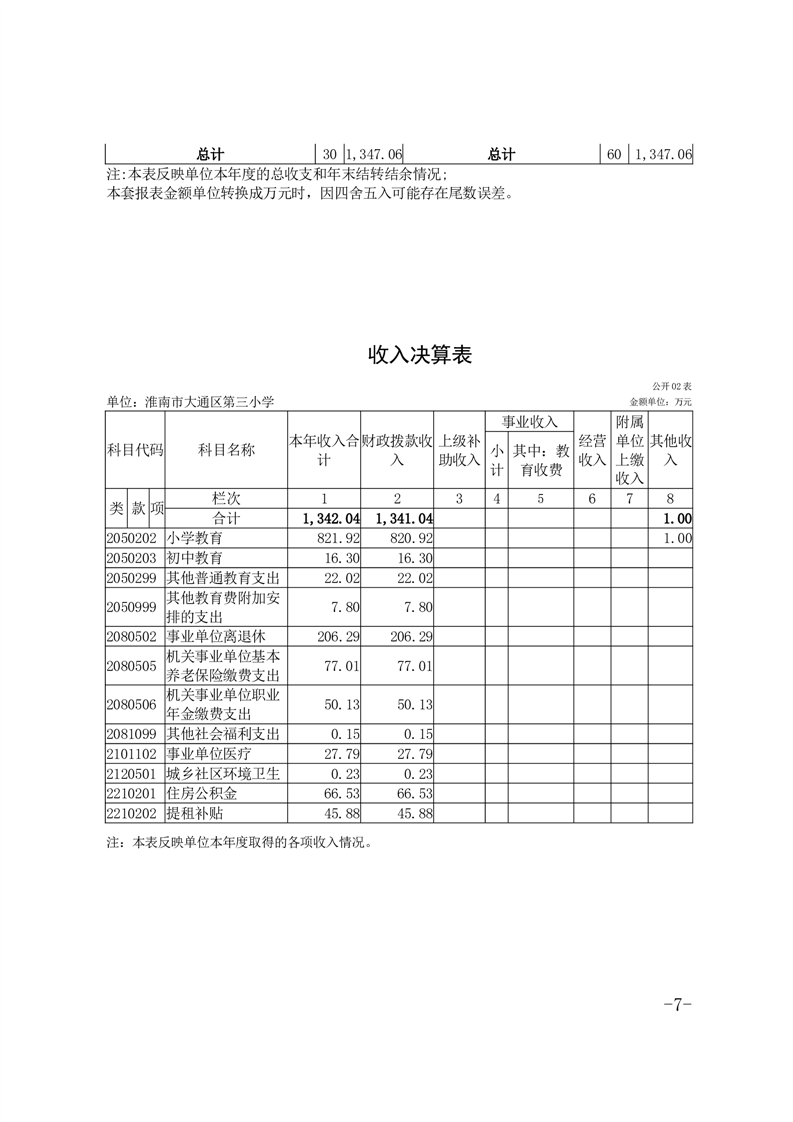 | 总计 | 30 | 1,347.06 | 总计 | 60 | 1,347.06 |
|---|---|---|---|---|---|

注:本表反映单位本年度的总收支和年末结转结余情况;
本套报表金额单位转换成万元时，因四舍五入可能存在尾数误差。

收入决算表

公开02表
单位：淮南市大通区第三小学
金额单位：万元

| 科目代码 | 科目名称 | 本年收入合计 | 财政拨款收入 | 上级补助收入 | 事业收入 小计 | 事业收入 其中：教育收费 | 经营收入 | 附属单位上缴收入 | 其他收入 |
|---|---|---|---|---|---|---|---|---|---|
| 类 款 项 | 栏次 | 1 | 2 | 3 | 4 | 5 | 6 | 7 | 8 |
| | 合计 | 1,342.04 | 1,341.04 | | | | | | 1.00 |
| 2050202 | 小学教育 | 821.92 | 820.92 | | | | | | 1.00 |
| 2050203 | 初中教育 | 16.30 | 16.30 | | | | | | |
| 2050299 | 其他普通教育支出 | 22.02 | 22.02 | | | | | | |
| 2050999 | 其他教育费附加安排的支出 | 7.80 | 7.80 | | | | | | |
| 2080502 | 事业单位离退休 | 206.29 | 206.29 | | | | | | |
| 2080505 | 机关事业单位基本养老保险缴费支出 | 77.01 | 77.01 | | | | | | |
| 2080506 | 机关事业单位职业年金缴费支出 | 50.13 | 50.13 | | | | | | |
| 2081099 | 其他社会福利支出 | 0.15 | 0.15 | | | | | | |
| 2101102 | 事业单位医疗 | 27.79 | 27.79 | | | | | | |
| 2120501 | 城乡社区环境卫生 | 0.23 | 0.23 | | | | | | |
| 2210201 | 住房公积金 | 66.53 | 66.53 | | | | | | |
| 2210202 | 提租补贴 | 45.88 | 45.88 | | | | | | |

注：本表反映单位本年度取得的各项收入情况。

-7-